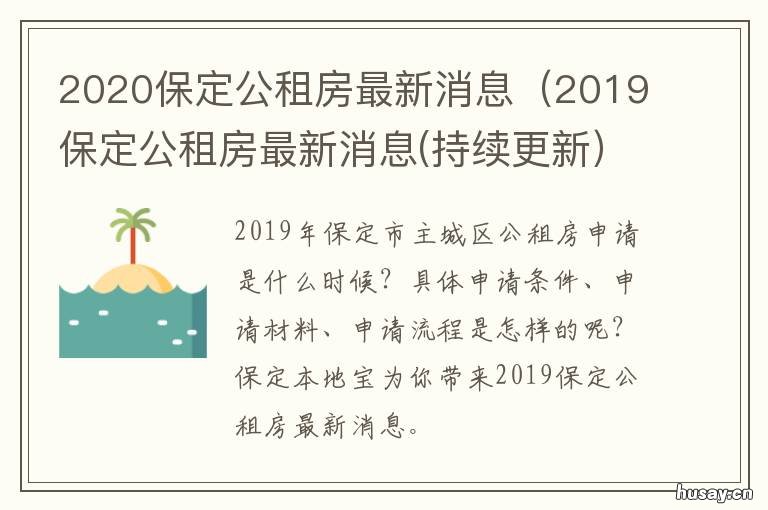 2020保定公租房最新消息（2019保定公租房最新消息(持续更新)

2019年保定市主城区公租房申请是什么时候？具体申请条件、申请材料、申请流程是怎样的呢？保定本地宝为你带来2019保定公租房最新消息。

husay.cn